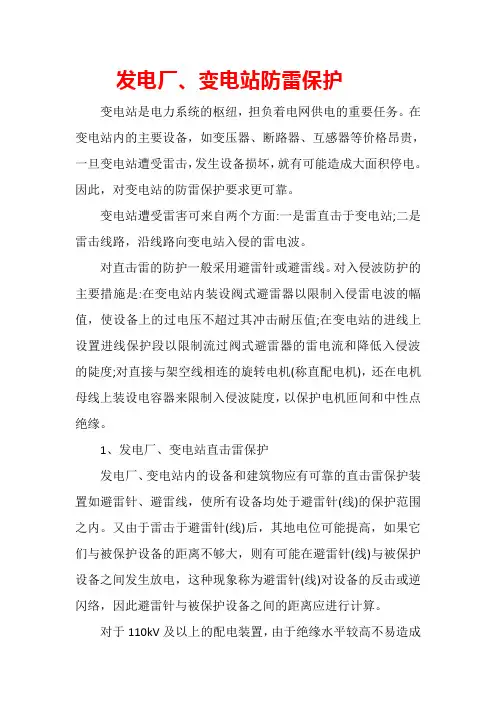 发电厂、变电站防雷保护

变电站是电力系统的枢纽，担负着电网供电的重要任务。在变电站内的主要设备，如变压器、断路器、互感器等价格昂贵，一旦变电站遭受雷击，发生设备损坏，就有可能造成大面积停电。因此，对变电站的防雷保护要求更可靠。

变电站遭受雷害可来自两个方面:一是雷直击于变电站;二是雷击线路，沿线路向变电站入侵的雷电波。

对直击雷的防护一般采用避雷针或避雷线。对入侵波防护的主要措施是:在变电站内装设阀式避雷器以限制入侵雷电波的幅值，使设备上的过电压不超过其冲击耐压值;在变电站的进线上设置进线保护段以限制流过阀式避雷器的雷电流和降低入侵波的陡度;对直接与架空线相连的旋转电机(称直配电机)，还在电机母线上装设电容器来限制入侵波陡度，以保护电机匝间和中性点绝缘。

1、发电厂、变电站直击雷保护

发电厂、变电站内的设备和建筑物应有可靠的直击雷保护装置如避雷针、避雷线，使所有设备均处于避雷针(线)的保护范围之内。又由于雷击于避雷针(线)后，其地电位可能提高，如果它们与被保护设备的距离不够大，则有可能在避雷针(线)与被保护设备之间发生放电，这种现象称为避雷针(线)对设备的反击或逆闪络，因此避雷针与被保护设备之间的距离应进行计算。

对于 110kV 及以上的配电装置，由于绝缘水平较高不易造成